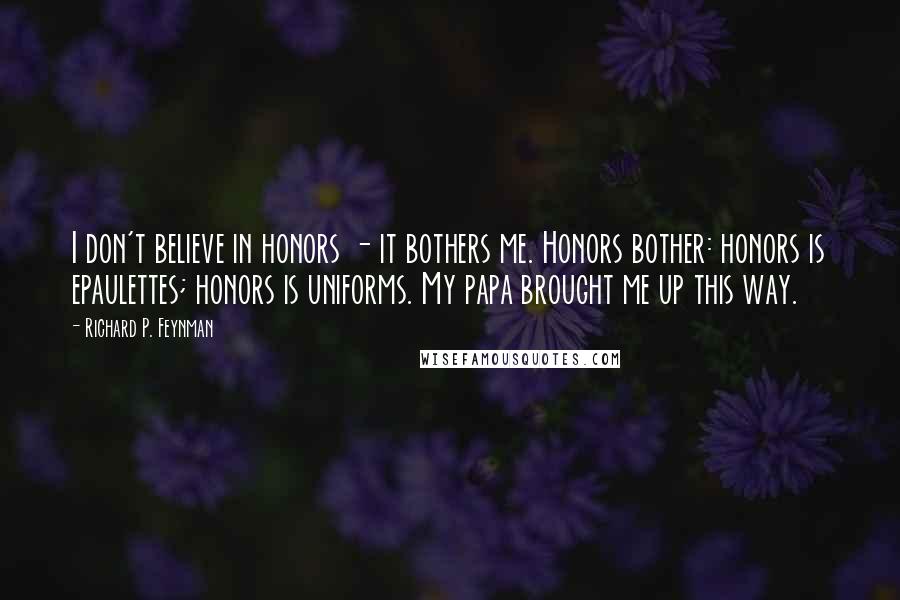 I don't believe in honors - it bothers me. Honors bother: honors is epaulettes; honors is uniforms. My papa brought me up this way.

- Richard P. Feynman

WISEFAMOUSQUOTES.COM